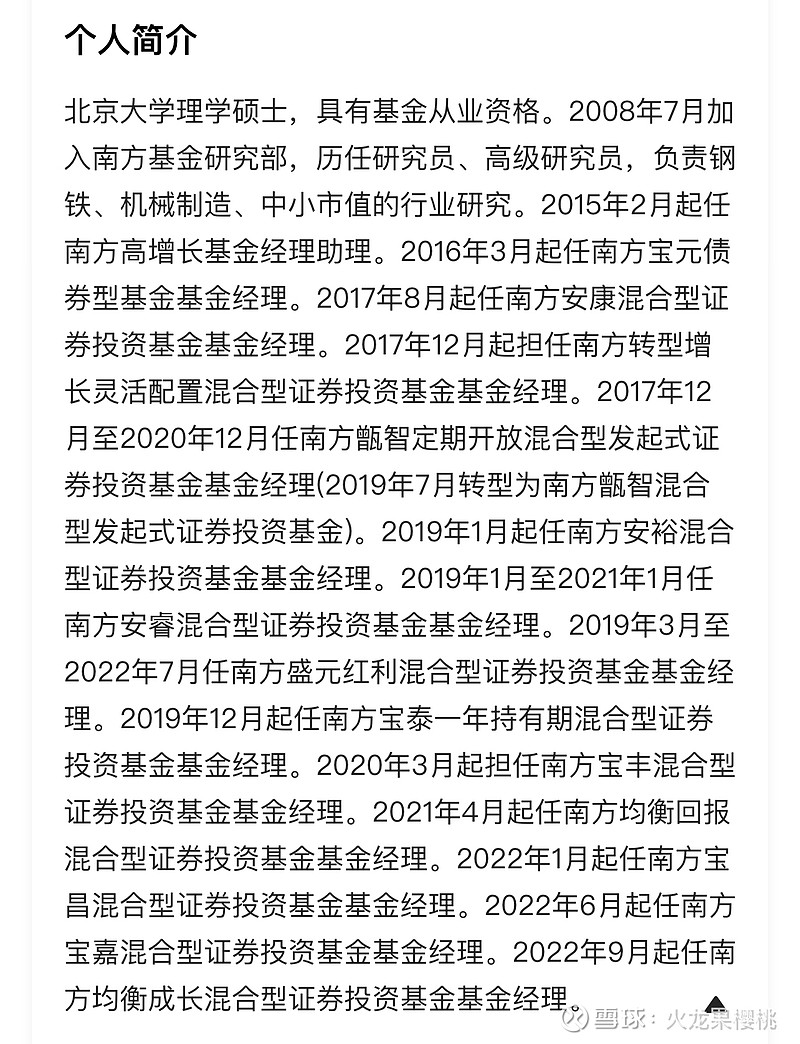 个人简介

北京大学理学硕士，具有基金从业资格。2008年7月加入南方基金研究部，历任研究员、高级研究员，负责钢铁、机械制造、中小市值的行业研究。2015年2月起任南方高增长基金经理助理。2016年3月起任南方宝元债券型基金基金经理。2017年8月起任南方安康混合型证券投资基金基金经理。2017年12月起担任南方转型增长灵活配置混合型证券投资基金基金经理。2017年12月至2020年12月任南方甑智定期开放混合型发起式证券投资基金基金经理(2019年7月转型为南方甑智混合型发起式证券投资基金)。2019年1月起任南方安裕混合型证券投资基金基金经理。2019年1月至2021年1月任南方安睿混合型证券投资基金基金经理。2019年3月至2022年7月任南方盛元红利混合型证券投资基金基金经理。2019年12月起任南方宝泰一年持有期混合型证券投资基金基金经理。2020年3月起担任南方宝丰混合型证券投资基金基金经理。2021年4月起任南方均衡回报混合型证券投资基金基金经理。2022年1月起任南方宝昌混合型证券投资基金基金经理。2022年6月起任南方宝嘉混合型证券投资基金基金经理。2022年9月起任南方均衡成长混合型证券投资基金基金经理。

雪球：火龙果樱桃